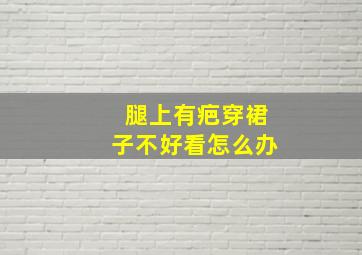 腿上有疤穿裙子不好看怎么办